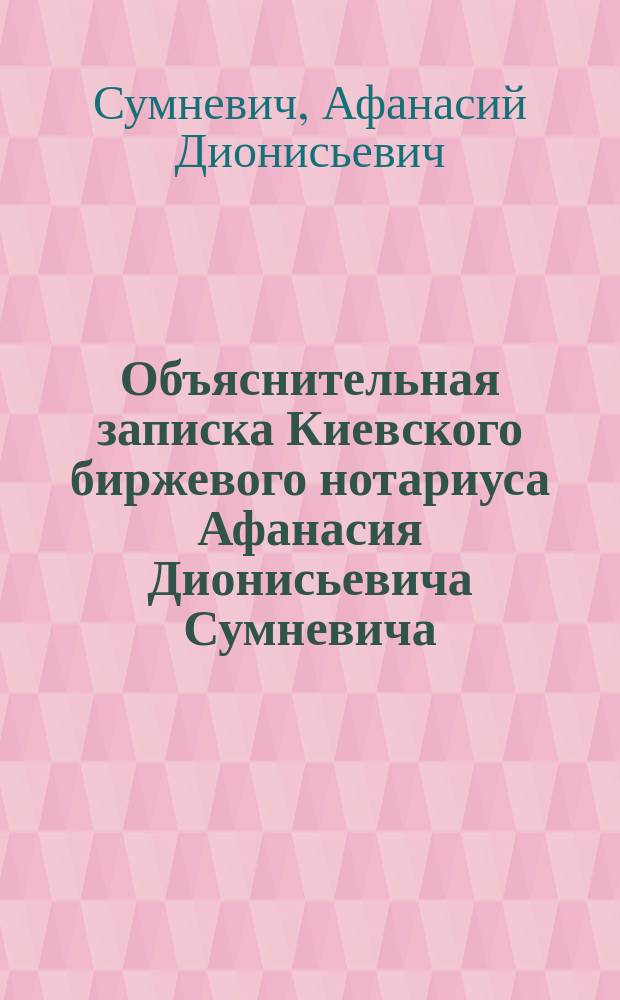 Сумневич, Афанасий Дионисьевич

Объяснительная записка Киевского биржевого нотариуса Афанасия Дионисьевича Сумневича